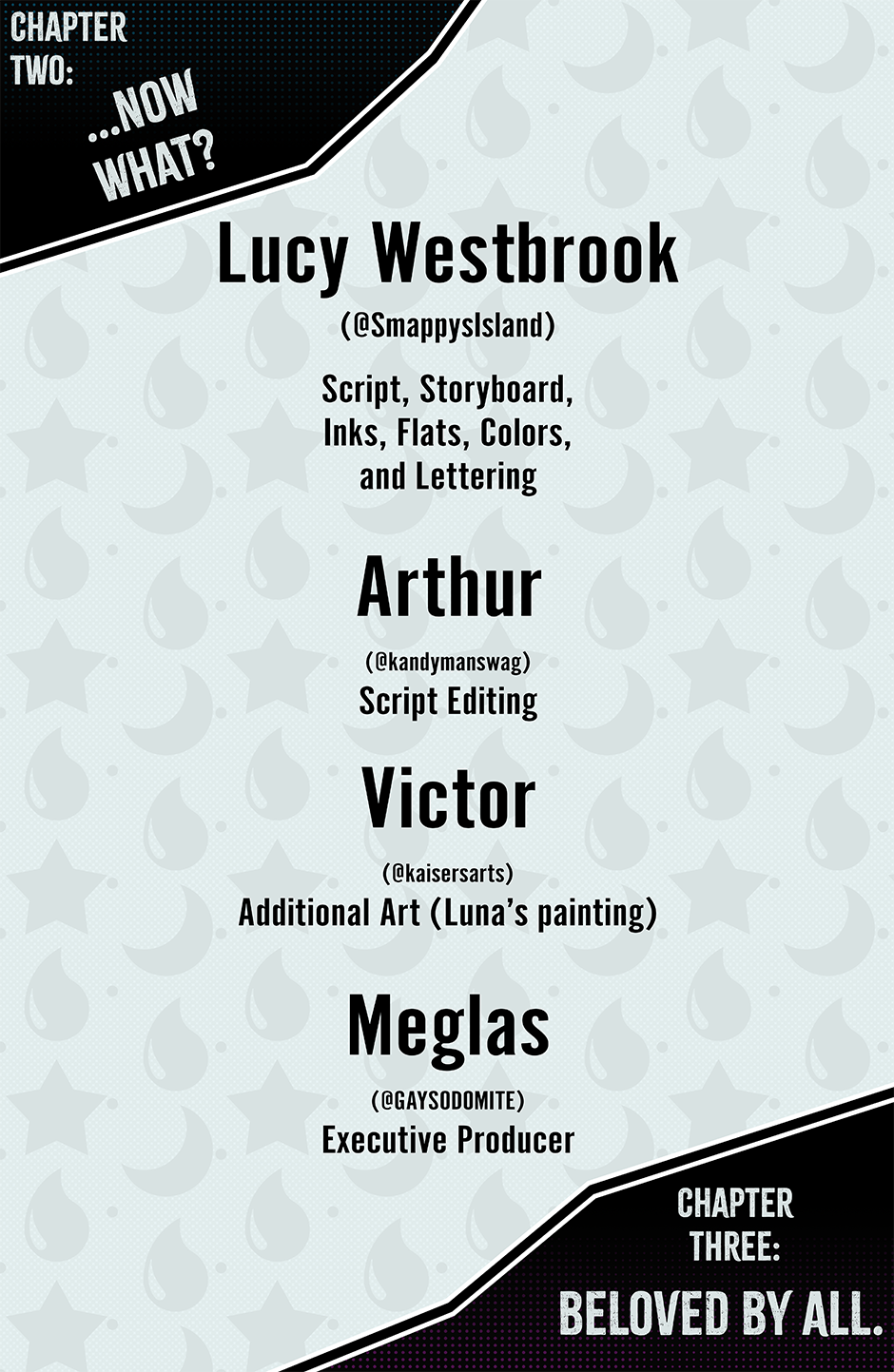 CHAPTER TWO:

...NOW WHAT?

Lucy Westbrook

(@SmappysIsland)

Script, Storyboard, Inks, Flats, Colors, and Lettering

Arthur

(@kandymanswag)

Script Editing

Victor

(@kaisersarts)

Additional Art (Luna's painting)

Meglas

(@GAYSODOMITE)

Executive Producer

CHAPTER THREE:

BELOVED BY ALL.